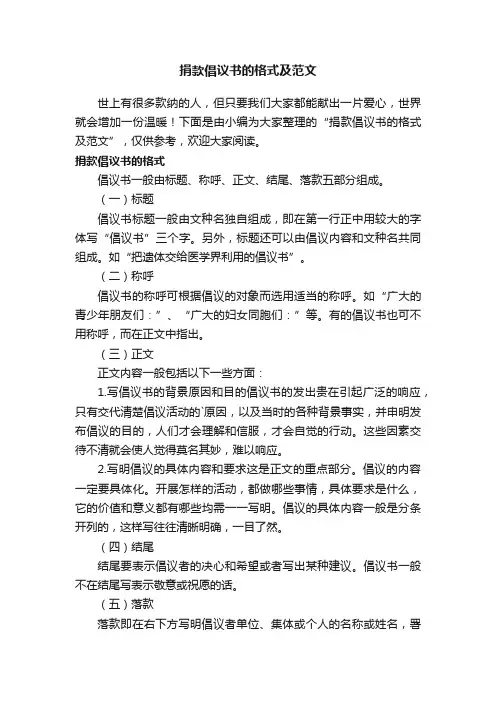 捐款倡议书的格式及范文

世上有很多款纳的人，但只要我们大家都能献出一片爱心，世界就会增加一份温暖！下面是由小编为大家整理的“捐款倡议书的格式及范文”，仅供参考，欢迎大家阅读。

捐款倡议书的格式

倡议书一般由标题、称呼、正文、结尾、落款五部分组成。

（一）标题

倡议书标题一般由文种名独自组成，即在第一行正中用较大的字体写“倡议书”三个字。另外，标题还可以由倡议内容和文种名共同组成。如“把遗体交给医学界利用的倡议书”。

（二）称呼

倡议书的称呼可根据倡议的对象而选用适当的称呼。如“广大的青少年朋友们：”、“广大的妇女同胞们：”等。有的倡议书也可不用称呼，而在正文中指出。

（三）正文

正文内容一般包括以下一些方面：

1.写倡议书的背景原因和目的倡议书的发出贵在引起广泛的响应，只有交代清楚倡议活动的`原因，以及当时的各种背景事实，并申明发布倡议的目的，人们才会理解和信服，才会自觉的行动。这些因素交待不清就会使人觉得莫名其妙，难以响应。

2.写明倡议的具体内容和要求这是正文的重点部分。倡议的内容一定要具体化。开展怎样的活动，都做哪些事情，具体要求是什么，它的价值和意义都有哪些均需一一写明。倡议的具体内容一般是分条开列的，这样写往往清晰明确，一目了然。

（四）结尾

结尾要表示倡议者的决心和希望或者写出某种建议。倡议书一般不在结尾写表示敬意或祝愿的话。

（五）落款

落款即在右下方写明倡议者单位、集体或个人的名称或姓名，署